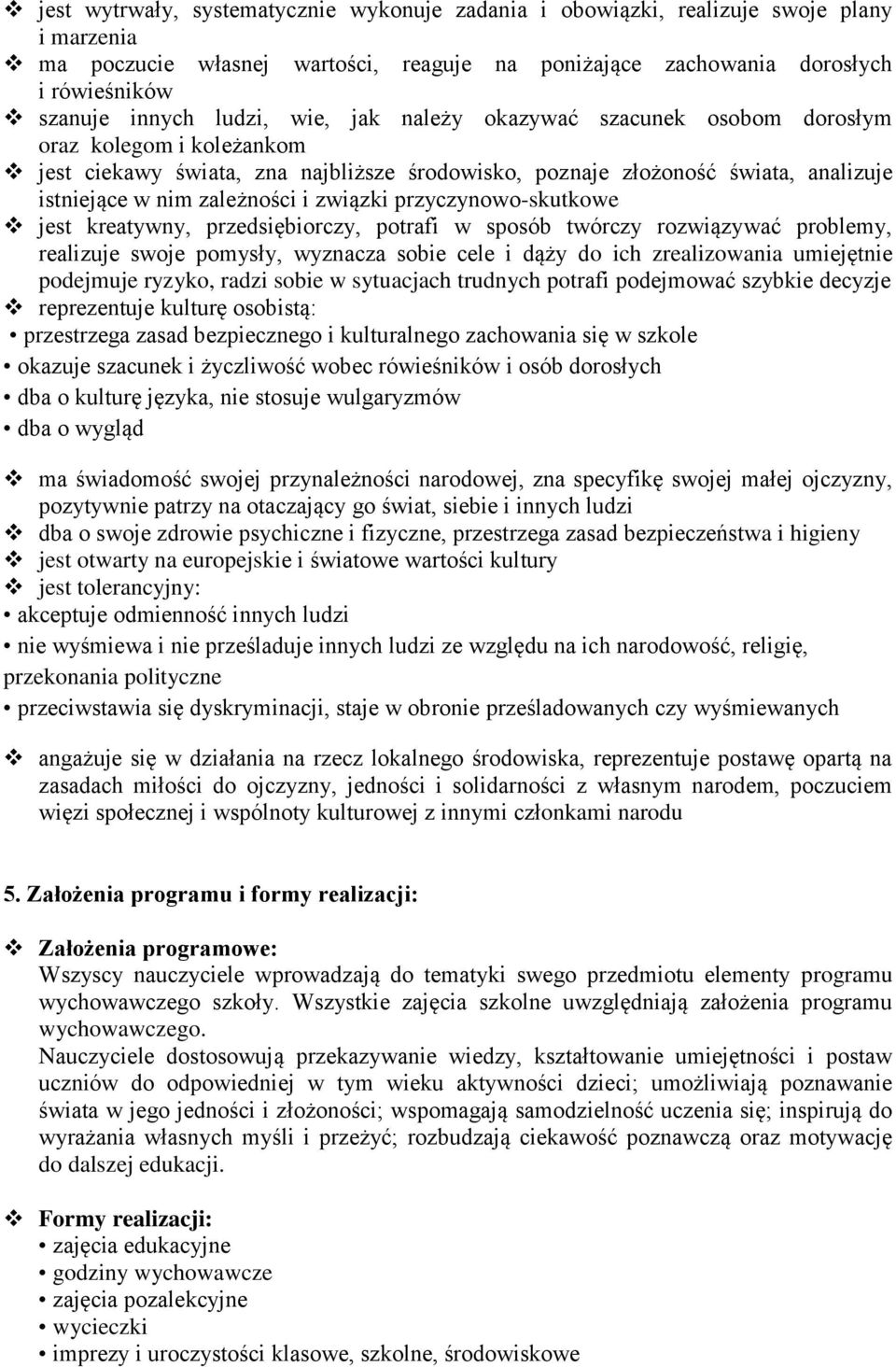 ❖ jest wytrwały, systematycznie wykonuje zadania i obowiązki, realizuje swoje plany i marzenia
❖ ma poczucie własnej wartości, reaguje na poniżające zachowania dorosłych i rówieśników
❖ szanuje innych ludzi, wie, jak należy okazywać szacunek osobom dorosłym oraz kolegom i koleżankom
❖ jest ciekawy świata, zna najbliższe środowisko, poznaje złożoność świata, analizuje istniejące w nim zależności i związki przyczynowo-skutkowe
❖ jest kreatywny, przedsiębiorczy, potrafi w sposób twórczy rozwiązywać problemy, realizuje swoje pomysły, wyznacza sobie cele i dąży do ich zrealizowania umiejętnie podejmuje ryzyko, radzi sobie w sytuacjach trudnych potrafi podejmować szybkie decyzje
❖ reprezentuje kulturę osobistą:
• przestrzega zasad bezpiecznego i kulturalnego zachowania się w szkole
• okazuje szacunek i życzliwość wobec rówieśników i osób dorosłych
• dba o kulturę języka, nie stosuje wulgaryzmów
• dba o wygląd

❖ ma świadomość swojej przynależności narodowej, zna specyfikę swojej małej ojczyzny, pozytywnie patrzy na otaczający go świat, siebie i innych ludzi
❖ dba o swoje zdrowie psychiczne i fizyczne, przestrzega zasad bezpieczeństwa i higieny
❖ jest otwarty na europejskie i światowe wartości kultury
❖ jest tolerancyjny:
• akceptuje odmienność innych ludzi
• nie wyśmiewa i nie prześladuje innych ludzi ze względu na ich narodowość, religię, przekonania polityczne
• przeciwstawia się dyskryminacji, staje w obronie prześladowanych czy wyśmiewanych

❖ angażuje się w działania na rzecz lokalnego środowiska, reprezentuje postawę opartą na zasadach miłości do ojczyzny, jedności i solidarności z własnym narodem, poczuciem więzi społecznej i wspólnoty kulturowej z innymi członkami narodu

5. Założenia programu i formy realizacji:

❖ Założenia programowe:
Wszyscy nauczyciele wprowadzają do tematyki swego przedmiotu elementy programu wychowawczego szkoły. Wszystkie zajęcia szkolne uwzględniają założenia programu wychowawczego.
Nauczyciele dostosowują przekazywanie wiedzy, kształtowanie umiejętności i postaw uczniów do odpowiedniej w tym wieku aktywności dzieci; umożliwiają poznawanie świata w jego jedności i złożoności; wspomagają samodzielność uczenia się; inspirują do wyrażania własnych myśli i przeżyć; rozbudzają ciekawość poznawczą oraz motywację do dalszej edukacji.

❖ Formy realizacji:
• zajęcia edukacyjne
• godziny wychowawcze
• zajęcia pozalekcyjne
• wycieczki
• imprezy i uroczystości klasowe, szkolne, środowiskowe